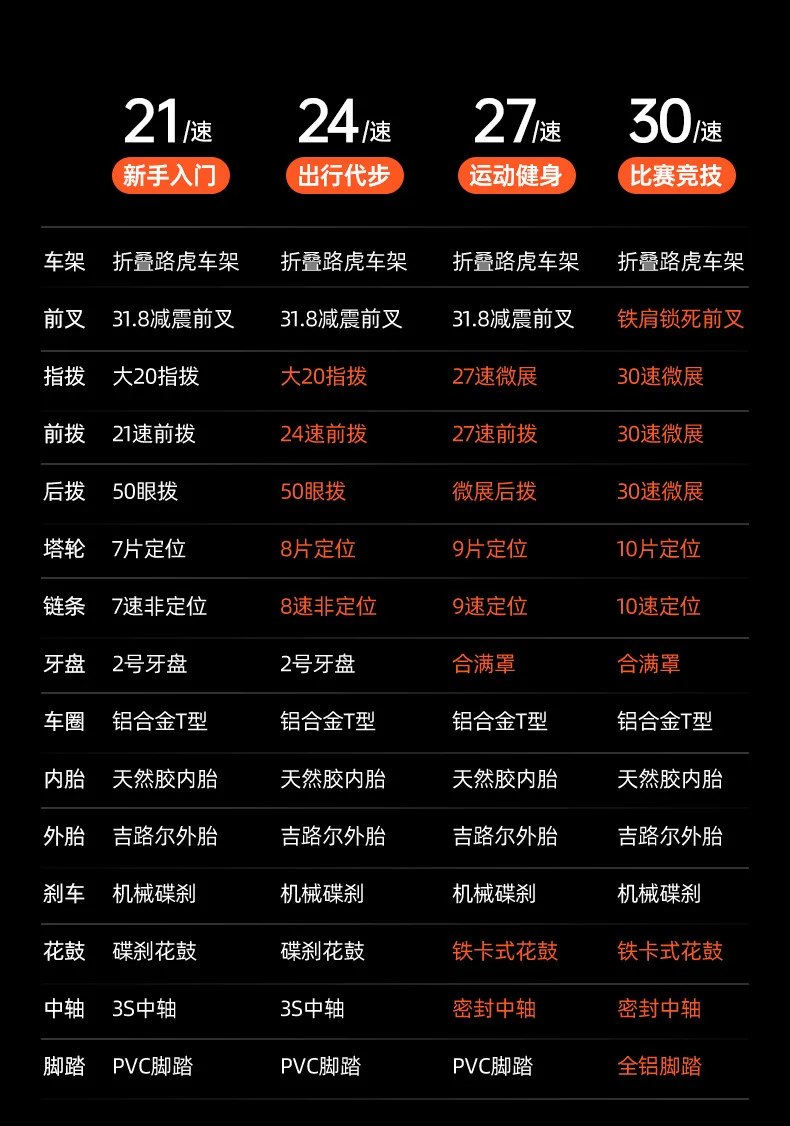 | | 21/速 新手入门 | 24/速 出行代步 | 27/速 运动健身 | 30/速 比赛竞技 |
|---|---|---|---|---|
| 车架 | 折叠路虎车架 | 折叠路虎车架 | 折叠路虎车架 | 折叠路虎车架 |
| 前叉 | 31.8减震前叉 | 31.8减震前叉 | 31.8减震前叉 | 铁肩锁死前叉 |
| 指拨 | 大20指拨 | 大20指拨 | 27速微展 | 30速微展 |
| 前拨 | 21速前拨 | 24速前拨 | 27速前拨 | 30速微展 |
| 后拨 | 50眼拨 | 50眼拨 | 微展后拨 | 30速微展 |
| 塔轮 | 7片定位 | 8片定位 | 9片定位 | 10片定位 |
| 链条 | 7速非定位 | 8速非定位 | 9速定位 | 10速定位 |
| 牙盘 | 2号牙盘 | 2号牙盘 | 合满罩 | 合满罩 |
| 车圈 | 铝合金T型 | 铝合金T型 | 铝合金T型 | 铝合金T型 |
| 内胎 | 天然胶内胎 | 天然胶内胎 | 天然胶内胎 | 天然胶内胎 |
| 外胎 | 吉路尔外胎 | 吉路尔外胎 | 吉路尔外胎 | 吉路尔外胎 |
| 刹车 | 机械碟刹 | 机械碟刹 | 机械碟刹 | 机械碟刹 |
| 花鼓 | 碟刹花鼓 | 碟刹花鼓 | 铁卡式花鼓 | 铁卡式花鼓 |
| 中轴 | 3S中轴 | 3S中轴 | 密封中轴 | 密封中轴 |
| 脚踏 | PVC脚踏 | PVC脚踏 | PVC脚踏 | 全铝脚踏 |